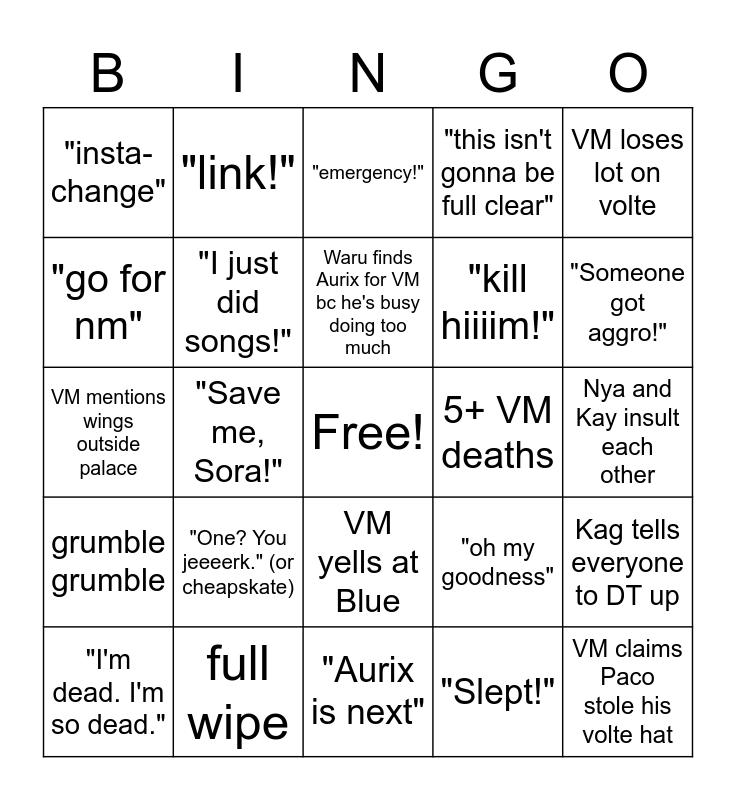 | B | I | N | G | O |
|---|---|---|---|---|
| "insta-change" | "link!" | "emergency!" | "this isn't gonna be full clear" | VM loses lot on volte |
| "go for nm" | "I just did songs!" | Waru finds Aurix for VM bc he's busy doing too much | "kill hiiiim!" | "Someone got aggro!" |
| VM mentions wings outside palace | "Save me, Sora!" | Free! | 5+ VM deaths | Nya and Kay insult each other |
| grumble grumble | "One? You jeeeerk." (or cheapskate) | VM yells at Blue | "oh my goodness" | Kag tells everyone to DT up |
| "I'm dead. I'm so dead." | full wipe | "Aurix is next" | "Slept!" | VM claims Paco stole his volte hat |